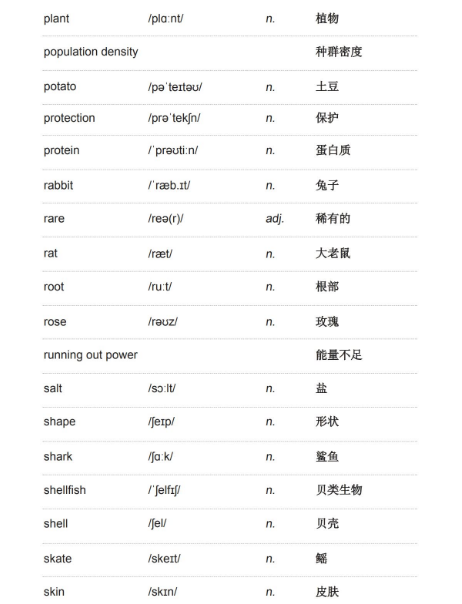 | plant | /plɑːnt/ | n. | 植物 |
|---|---|---|---|
| population density | | | 种群密度 |
| potato | /pəˈteɪtəʊ/ | n. | 土豆 |
| protection | /prəˈtekʃn/ | n. | 保护 |
| protein | /ˈprəʊtiːn/ | n. | 蛋白质 |
| rabbit | /ˈræb.ɪt/ | n. | 兔子 |
| rare | /reə(r)/ | adj. | 稀有的 |
| rat | /ræt/ | n. | 大老鼠 |
| root | /ruːt/ | n. | 根部 |
| rose | /rəʊz/ | n. | 玫瑰 |
| running out power | | | 能量不足 |
| salt | /sɔːlt/ | n. | 盐 |
| shape | /ʃeɪp/ | n. | 形状 |
| shark | /ʃɑːk/ | n. | 鲨鱼 |
| shellfish | /ˈʃelfɪʃ/ | n. | 贝类生物 |
| shell | /ʃel/ | n. | 贝壳 |
| skate | /skeɪt/ | n. | 鳐 |
| skin | /skɪn/ | n. | 皮肤 |